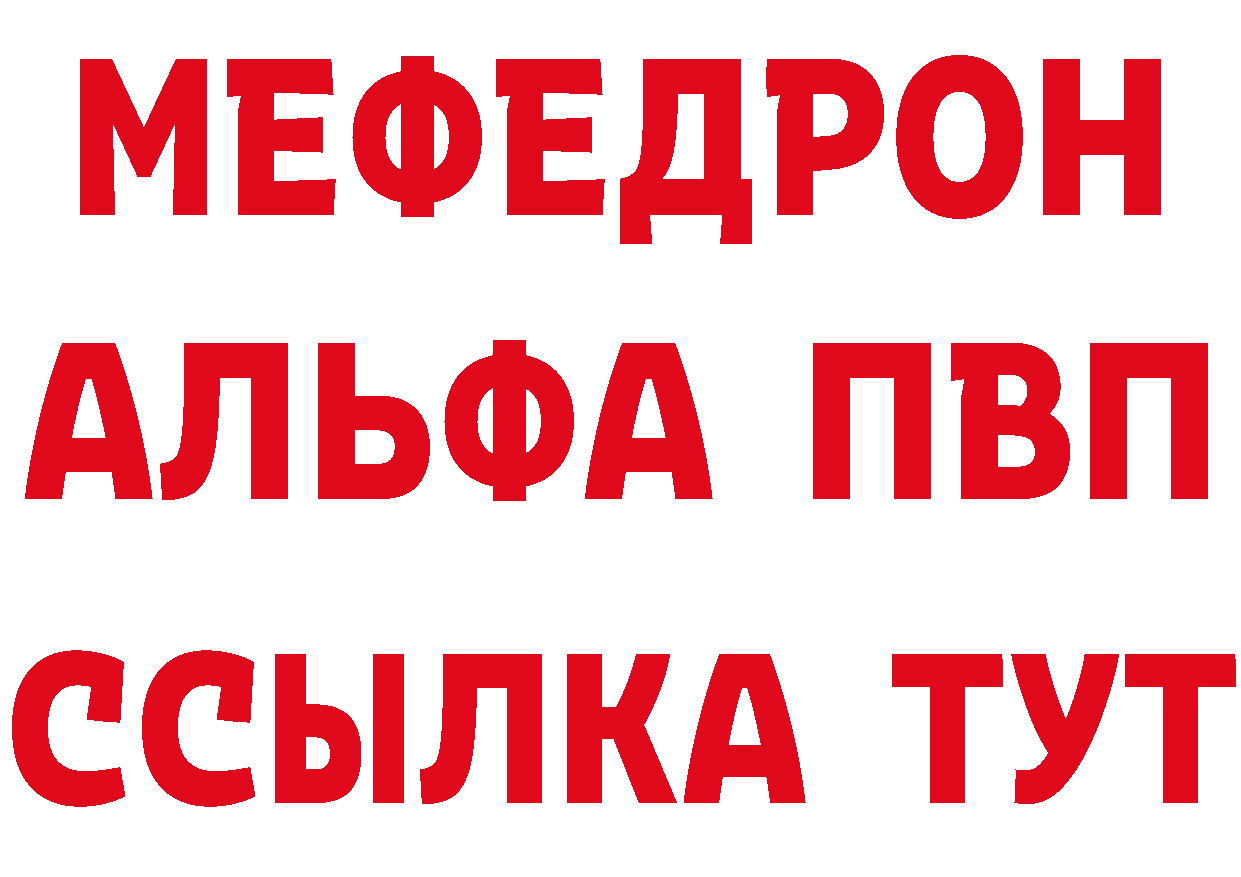 МЕФЕДРОН
АЛЬФА ПВП
ССЫЛКА ТУТ